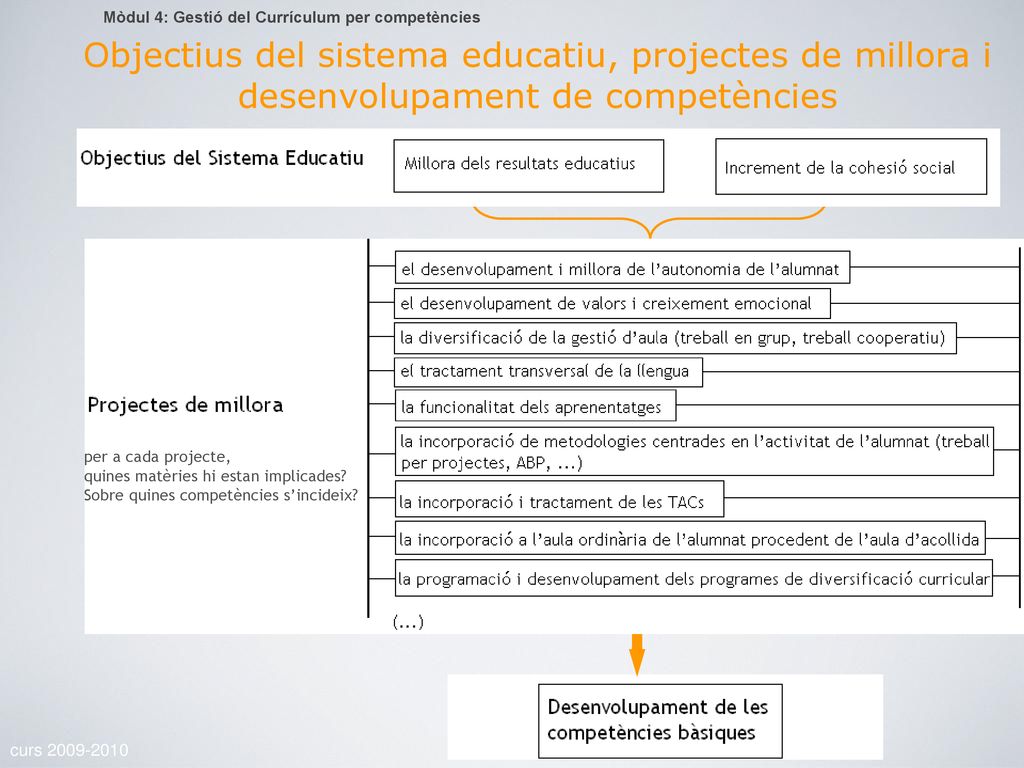 Mòdul 4: Gestió del Currículum per competències

Objectius del sistema educatiu, projectes de millora i desenvolupament de competències

Objectius del Sistema Educatiu

Millora dels resultats educatius

Increment de la cohesió social

Projectes de millora

per a cada projecte,
quines matèries hi estan implicades?
Sobre quines competències s'incideix?

el desenvolupament i millora de l'autonomia de l'alumnat

el desenvolupament de valors i creixement emocional

la diversificació de la gestió d'aula (treball en grup, treball cooperatiu)

el tractament transversal de la llengua

la funcionalitat dels aprenentatges

la incorporació de metodologies centrades en l'activitat de l'alumnat (treball per projectes, ABP, ...)

la incorporació i tractament de les TACs

la incorporació a l'aula ordinària de l'alumnat procedent de l'aula d'acollida

la programació i desenvolupament dels programes de diversificació curricular

(...)

Desenvolupament de les competències bàsiques

curs 2009-2010